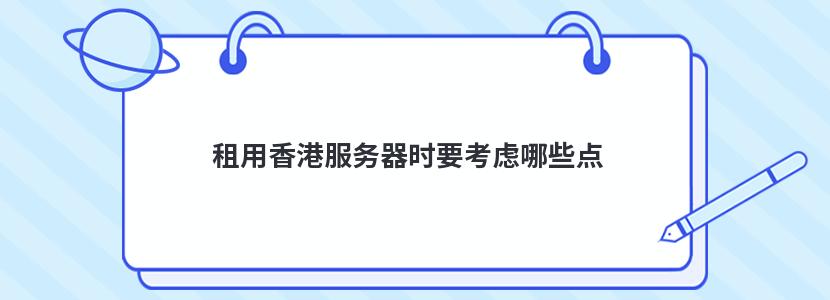 租用香港服务器时要考虑哪些点